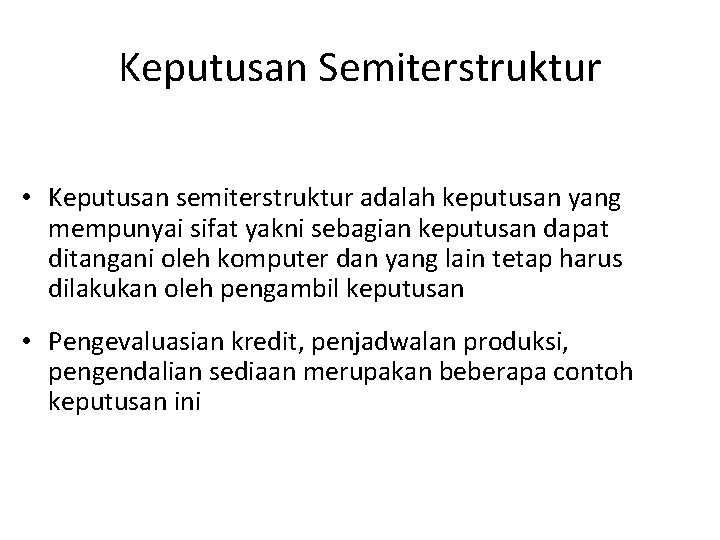 Keputusan Semiterstruktur

• Keputusan semiterstruktur adalah keputusan yang mempunyai sifat yakni sebagian keputusan dapat ditangani oleh komputer dan yang lain tetap harus dilakukan oleh pengambil keputusan

• Pengevaluasian kredit, penjadwalan produksi, pengendalian sediaan merupakan beberapa contoh keputusan ini